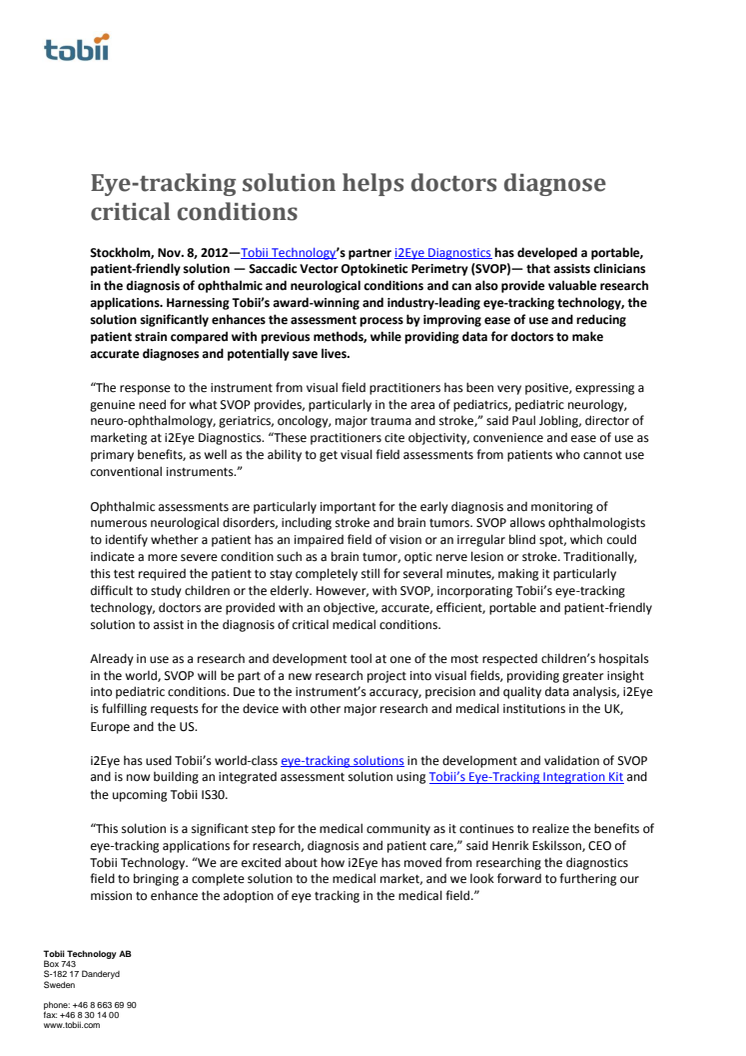 tobii

Eye-tracking solution helps doctors diagnose critical conditions

Stockholm, Nov. 8, 2012—Tobii Technology's partner i2Eye Diagnostics has developed a portable, patient-friendly solution — Saccadic Vector Optokinetic Perimetry (SVOP)— that assists clinicians in the diagnosis of ophthalmic and neurological conditions and can also provide valuable research applications. Harnessing Tobii's award-winning and industry-leading eye-tracking technology, the solution significantly enhances the assessment process by improving ease of use and reducing patient strain compared with previous methods, while providing data for doctors to make accurate diagnoses and potentially save lives.

"The response to the instrument from visual field practitioners has been very positive, expressing a genuine need for what SVOP provides, particularly in the area of pediatrics, pediatric neurology, neuro-ophthalmology, geriatrics, oncology, major trauma and stroke," said Paul Jobling, director of marketing at i2Eye Diagnostics. "These practitioners cite objectivity, convenience and ease of use as primary benefits, as well as the ability to get visual field assessments from patients who cannot use conventional instruments."

Ophthalmic assessments are particularly important for the early diagnosis and monitoring of numerous neurological disorders, including stroke and brain tumors. SVOP allows ophthalmologists to identify whether a patient has an impaired field of vision or an irregular blind spot, which could indicate a more severe condition such as a brain tumor, optic nerve lesion or stroke. Traditionally, this test required the patient to stay completely still for several minutes, making it particularly difficult to study children or the elderly. However, with SVOP, incorporating Tobii's eye-tracking technology, doctors are provided with an objective, accurate, efficient, portable and patient-friendly solution to assist in the diagnosis of critical medical conditions.

Already in use as a research and development tool at one of the most respected children's hospitals in the world, SVOP will be part of a new research project into visual fields, providing greater insight into pediatric conditions. Due to the instrument's accuracy, precision and quality data analysis, i2Eye is fulfilling requests for the device with other major research and medical institutions in the UK, Europe and the US.

i2Eye has used Tobii's world-class eye-tracking solutions in the development and validation of SVOP and is now building an integrated assessment solution using Tobii's Eye-Tracking Integration Kit and the upcoming Tobii IS30.

"This solution is a significant step for the medical community as it continues to realize the benefits of eye-tracking applications for research, diagnosis and patient care," said Henrik Eskilsson, CEO of Tobii Technology. "We are excited about how i2Eye has moved from researching the diagnostics field to bringing a complete solution to the medical market, and we look forward to furthering our mission to enhance the adoption of eye tracking in the medical field."

Tobii Technology AB
Box 743
S-182 17 Danderyd
Sweden

phone: +46 8 663 69 90
fax: +46 8 30 14 00
www.tobii.com